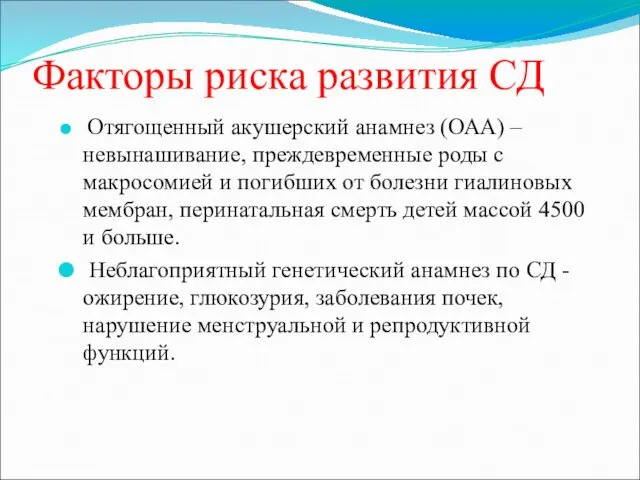 Факторы риска развития СД

Отягощенный акушерский анамнез (ОАА) – невынашивание, преждевременные роды с макросомией и погибших от болезни гиалиновых мембран, перинатальная смерть детей массой 4500 и больше.

Неблагоприятный генетический анамнез по СД - ожирение, глюкозурия, заболевания почек, нарушение менструальной и репродуктивной функций.